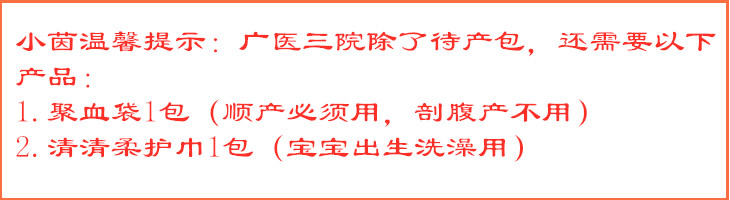 小茵温馨提示：广医三院除了待产包，还需要以下产品：
1. 聚血袋1包（顺产必须用，剖腹产不用）
2. 清清柔护巾1包（宝宝出生洗澡用）